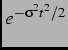 $e^{-\sigma^2 t^2/2}$